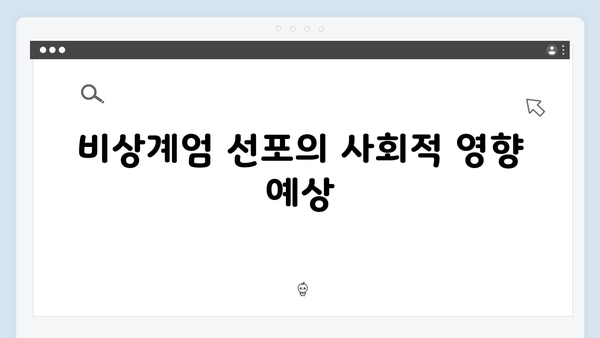 비상계엄 선포의 사회적 영향 예상